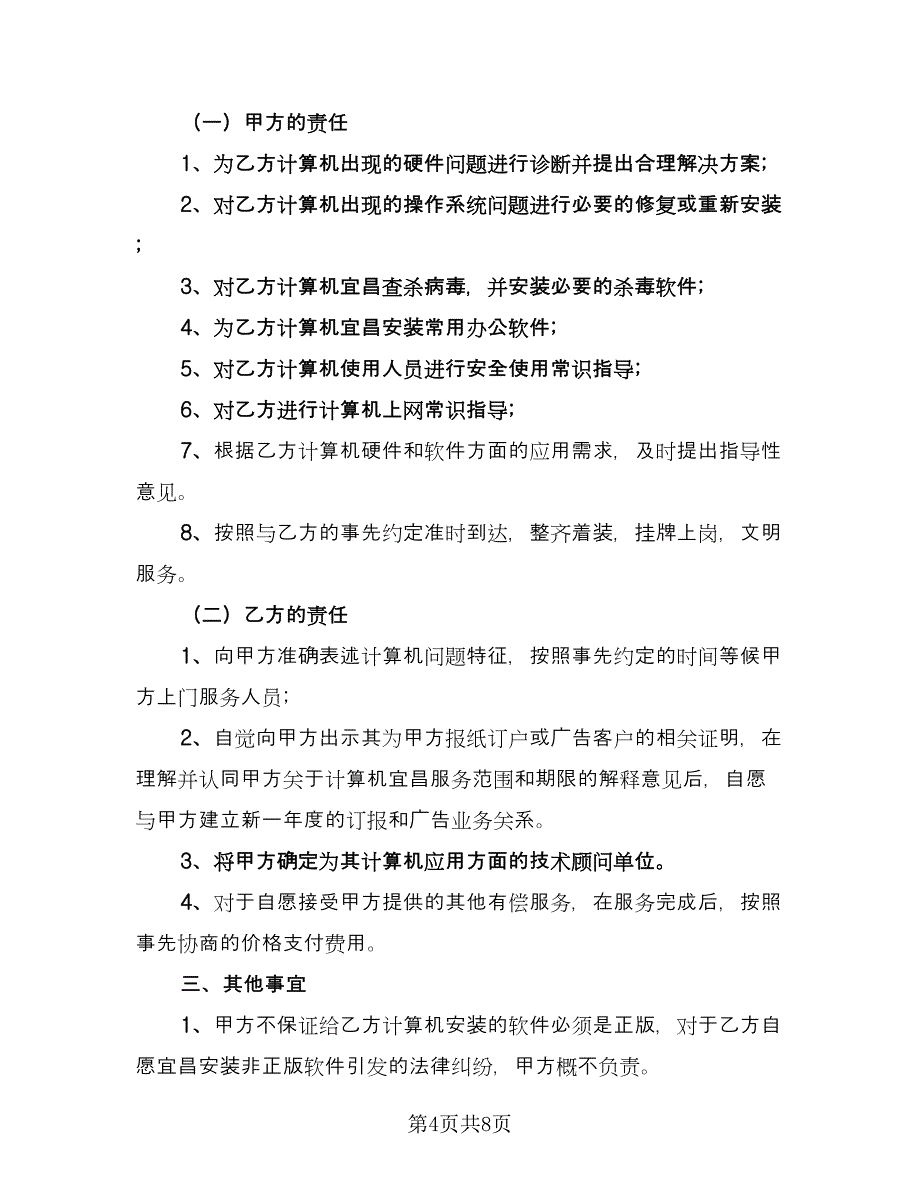 （一）甲方的责任

1、为乙方计算机出现的硬件问题进行诊断并提出合理解决方案；

2、对乙方计算机出现的操作系统问题进行必要的修复或重新安装；

3、对乙方计算机宜昌查杀病毒，并安装必要的杀毒软件；

4、为乙方计算机宜昌安装常用办公软件；

5、对乙方计算机使用人员进行安全使用常识指导；

6、对乙方进行计算机上网常识指导；

7、根据乙方计算机硬件和软件方面的应用需求，及时提出指导性意见。

8、按照与乙方的事先约定准时到达，整齐着装，挂牌上岗，文明服务。

（二）乙方的责任

1、向甲方准确表述计算机问题特征，按照事先约定的时间等候甲方上门服务人员；

2、自觉向甲方出示其为甲方报纸订户或广告客户的相关证明，在理解并认同甲方关于计算机宜昌服务范围和期限的解释意见后，自愿与甲方建立新一年度的订报和广告业务关系。

3、将甲方确定为其计算机应用方面的技术顾问单位。

4、对于自愿接受甲方提供的其他有偿服务，在服务完成后，按照事先协商的价格支付费用。

三、其他事宜

1、甲方不保证给乙方计算机安装的软件必须是正版，对于乙方自愿宜昌安装非正版软件引发的法律纠纷，甲方概不负责。

第4页共8页